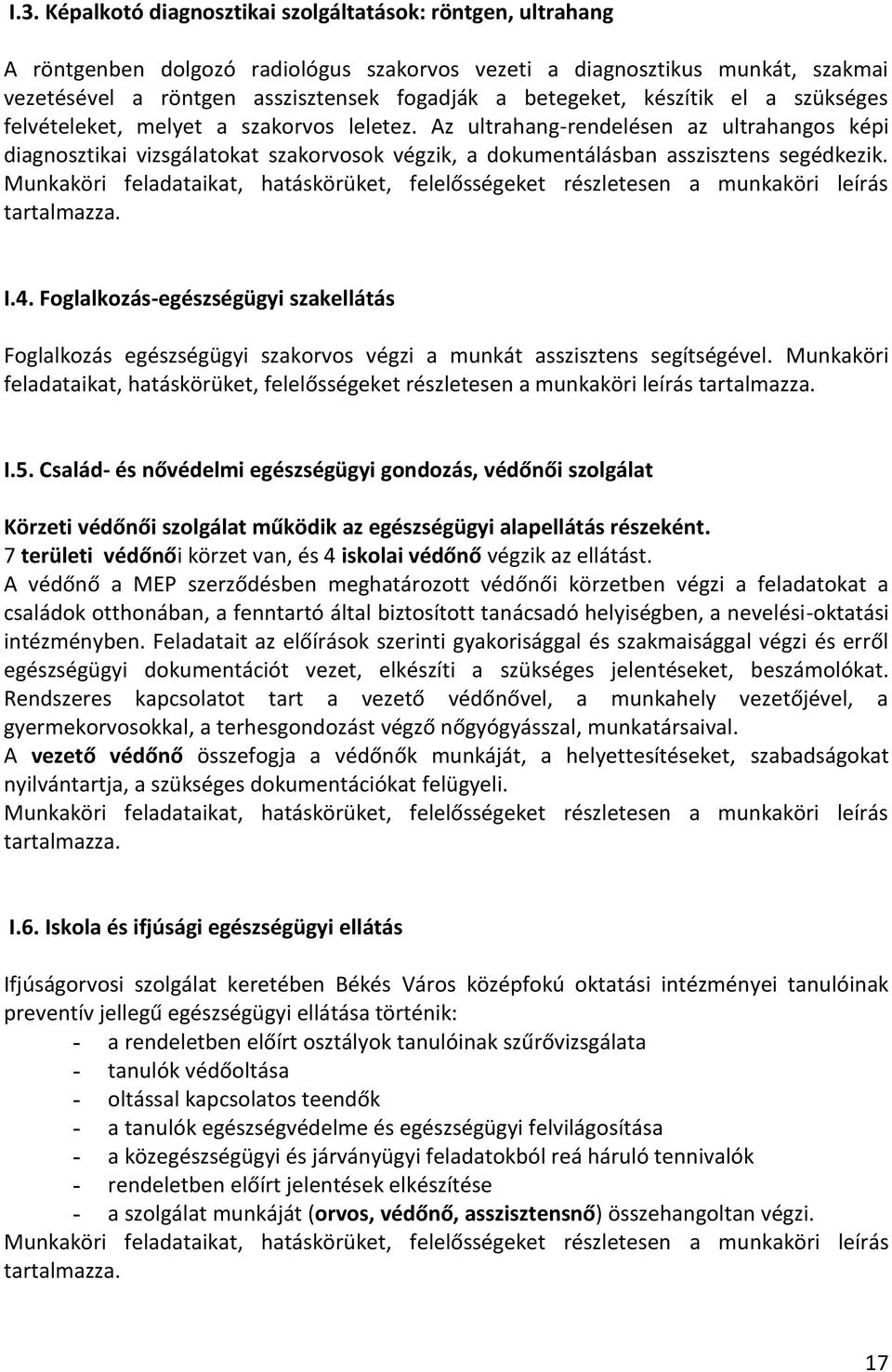 I.3. Képalkotó diagnosztikai szolgáltatások: röntgen, ultrahang

A röntgenben dolgozó radiológus szakorvos vezeti a diagnosztikus munkát, szakmai vezetésével a röntgen asszisztensek fogadják a betegeket, készítik el a szükséges felvételeket, melyet a szakorvos leletez. Az ultrahang-rendelésen az ultrahangos képi diagnosztikai vizsgálatokat szakorvosok végzik, a dokumentálásban asszisztens segédkezik. Munkaköri feladataikat, hatáskörüket, felelősségeket részletesen a munkaköri leírás tartalmazza.

I.4. Foglalkozás-egészségügyi szakellátás

Foglalkozás egészségügyi szakorvos végzi a munkát asszisztens segítségével. Munkaköri feladataikat, hatáskörüket, felelősségeket részletesen a munkaköri leírás tartalmazza.

I.5. Család- és nővédelmi egészségügyi gondozás, védőnői szolgálat

Körzeti védőnői szolgálat működik az egészségügyi alapellátás részeként.
7 területi védőnői körzet van, és 4 iskolai védőnő végzik az ellátást.
A védőnő a MEP szerződésben meghatározott védőnői körzetben végzi a feladatokat a családok otthonában, a fenntartó által biztosított tanácsadó helyiségben, a nevelési-oktatási intézményben. Feladatait az előírások szerinti gyakorisággal és szakmaisággal végzi és erről egészségügyi dokumentációt vezet, elkészíti a szükséges jelentéseket, beszámolókat. Rendszeres kapcsolatot tart a vezető védőnővel, a munkahely vezetőjével, a gyermekorvosokkal, a terhesgondozást végző nőgyógyásszal, munkatársaival.
A vezető védőnő összefogja a védőnők munkáját, a helyettesítéseket, szabadságokat nyilvántartja, a szükséges dokumentációkat felügyeli.
Munkaköri feladataikat, hatáskörüket, felelősségeket részletesen a munkaköri leírás tartalmazza.

I.6. Iskola és ifjúsági egészségügyi ellátás

Ifjúságorvosi szolgálat keretében Békés Város középfokú oktatási intézményei tanulóinak preventív jellegű egészségügyi ellátása történik:
- a rendeletben előírt osztályok tanulóinak szűrővizsgálata
- tanulók védőoltása
- oltással kapcsolatos teendők
- a tanulók egészségvédelme és egészségügyi felvilágosítása
- a közegészségügyi és járványügyi feladatokból reá háruló tennivalók
- rendeletben előírt jelentések elkészítése
- a szolgálat munkáját (orvos, védőnő, asszisztensnő) összehangoltan végzi.
Munkaköri feladataikat, hatáskörüket, felelősségeket részletesen a munkaköri leírás tartalmazza.

17